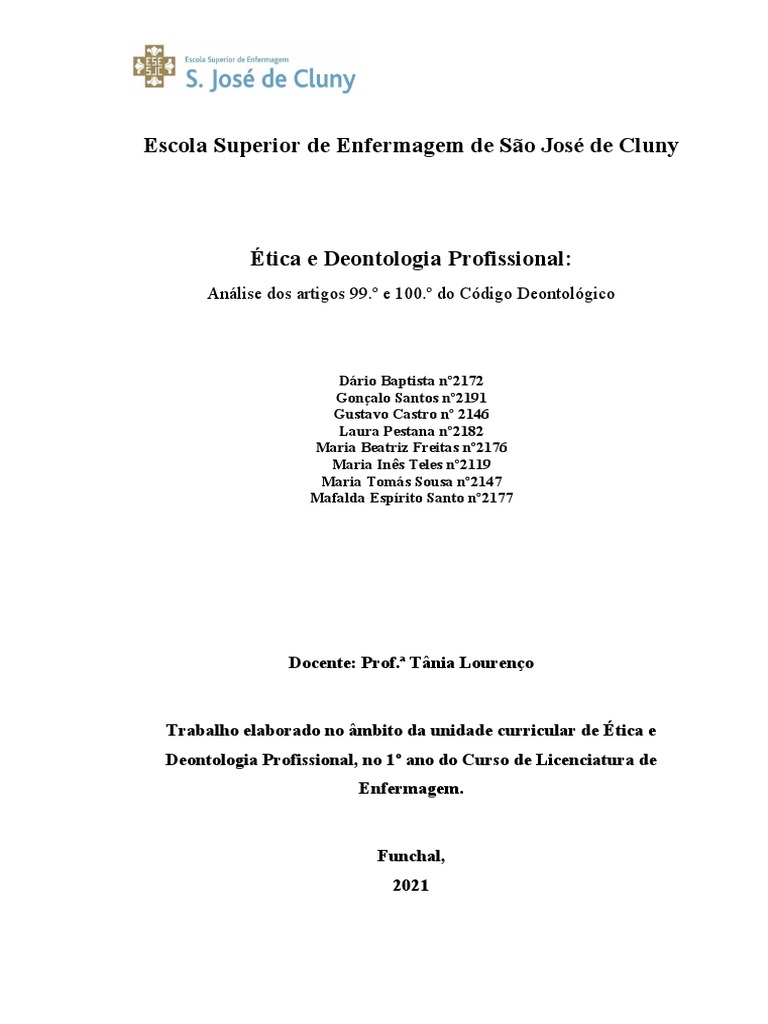 ESE SJC

Escola Superior de Enfermagem
S. José de Cluny

Escola Superior de Enfermagem de São José de Cluny

Ética e Deontologia Profissional:

Análise dos artigos 99.º e 100.º do Código Deontológico

Dário Baptista nº2172
Gonçalo Santos nº2191
Gustavo Castro nº 2146
Laura Pestana nº2182
Maria Beatriz Freitas nº2176
Maria Inês Teles nº2119
Maria Tomás Sousa nº2147
Mafalda Espírito Santo nº2177

Docente: Prof.ª Tânia Lourenço

Trabalho elaborado no âmbito da unidade curricular de Ética e Deontologia Profissional, no 1º ano do Curso de Licenciatura de Enfermagem.

Funchal,
2021